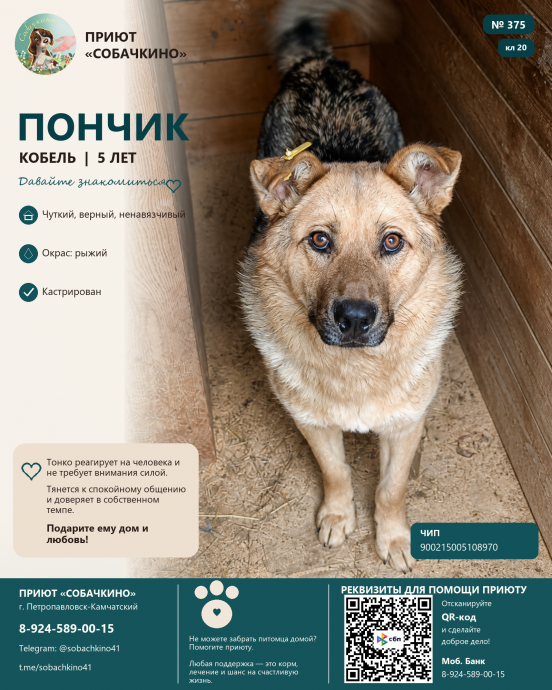 ПРИЮТ «СОБАЧКИНО»

№ 375

кл 20

ПОНЧИК

КОБЕЛЬ | 5 ЛЕТ

Давайте знакомиться

Чуткий, верный, ненавязчивый

Окрас: рыжий

Кастрирован

Тонко реагирует на человека и не требует внимания силой.

Тянется к спокойному общению и доверяет в собственном темпе.

Подарите ему дом и любовь!

ЧИП
900215005108970

ПРИЮТ «СОБАЧКИНО»
г. Петропавловск-Камчатский

8-924-589-00-15

Telegram: @sobachkino41

t.me/sobachkino41

Не можете забрать питомца домой? Помогите приюту.

Любая поддержка — это корм, лечение и шанс на счастливую жизнь.

РЕКВИЗИТЫ ДЛЯ ПОМОЩИ ПРИЮТУ

сбп

Отсканируйте
QR-код
и сделайте доброе дело!

Моб. Банк
8-924-589-00-15